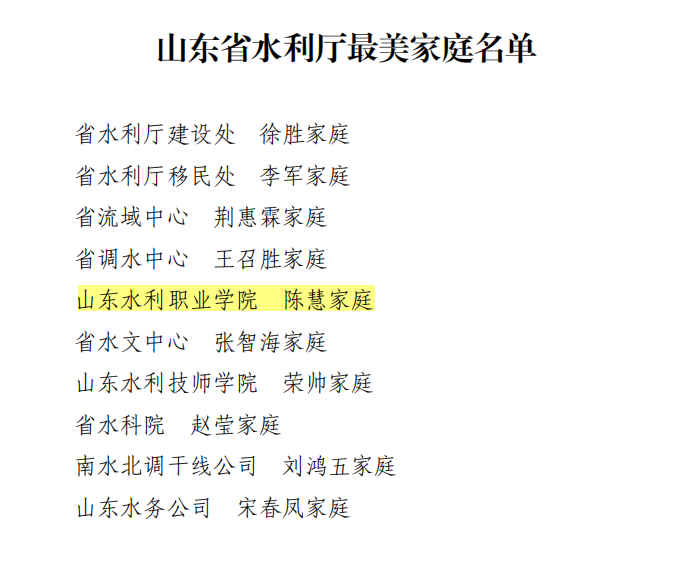 山东省水利厅最美家庭名单

省水利厅建设处 徐胜家庭
省水利厅移民处 李军家庭
省流域中心 荆惠霖家庭
省调水中心 王召胜家庭
山东水利职业学院 陈慧家庭
省水文中心 张智海家庭
山东水利技师学院 荣帅家庭
省水科院 赵莹家庭
南水北调干线公司 刘鸿五家庭
山东水务公司 宋春凤家庭